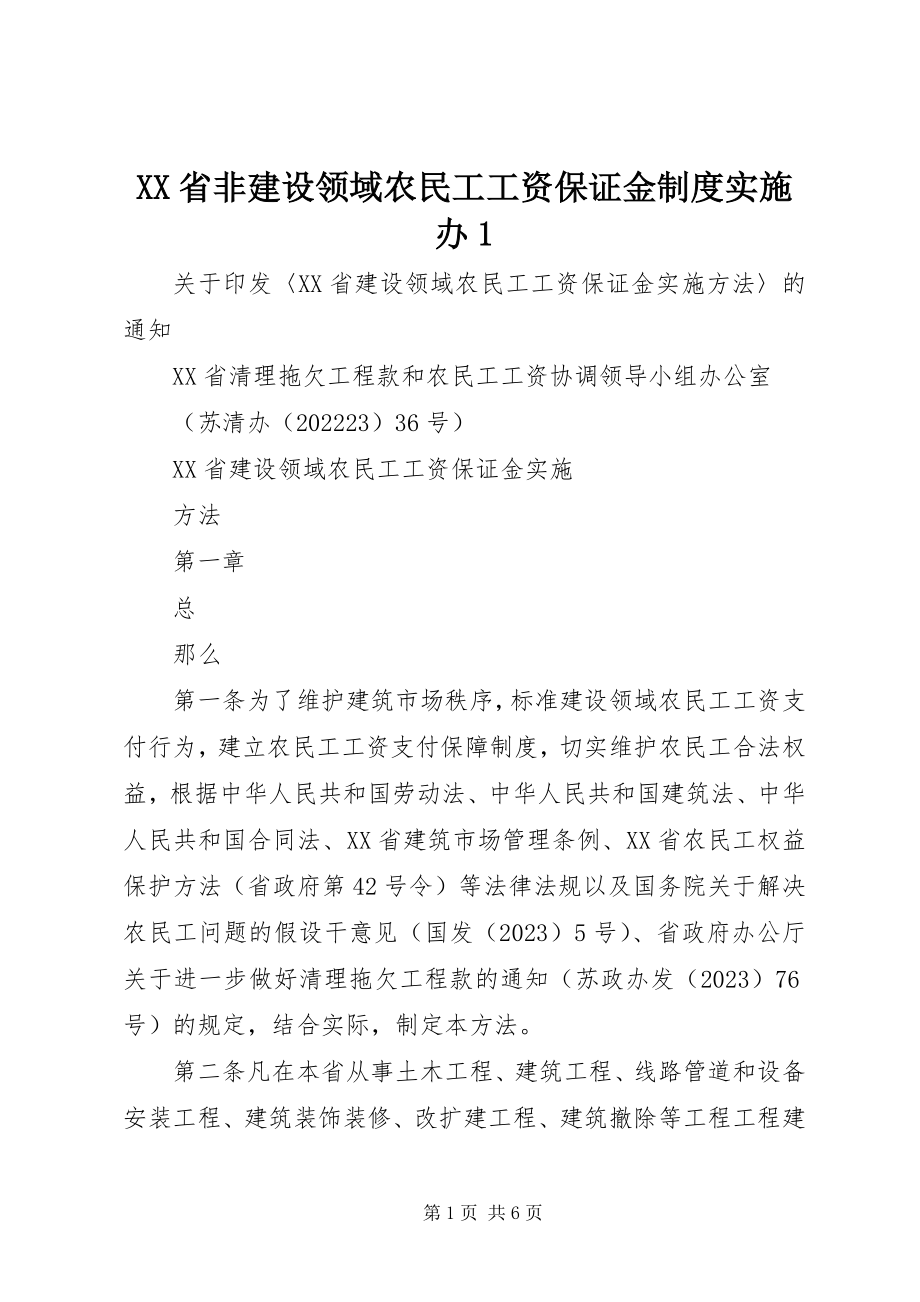 XX 省非建设领域农民工工资保证金制度实施办 1

关于印发〈XX 省建设领域农民工工资保证金实施方法〉的通知

XX 省清理拖欠工程款和农民工工资协调领导小组办公室

（苏清办（202223）36 号）

XX 省建设领域农民工工资保证金实施

方法

第一章

总

那么

第一条为了维护建筑市场秩序，标准建设领域农民工工资支付行为，建立农民工工资支付保障制度，切实维护农民工合法权益，根据中华人民共和国劳动法、中华人民共和国建筑法、中华人民共和国合同法、XX 省建筑市场管理条例、XX 省农民工权益保护方法（省政府第 42 号令）等法律法规以及国务院关于解决农民工问题的假设干意见（国发（2023）5 号）、省政府办公厅关于进一步做好清理拖欠工程款的通知（苏政办发（2023）76 号）的规定，结合实际，制定本方法。

第二条凡在本省从事土木工程、建筑工程、线路管道和设备安装工程、建筑装饰装修、改扩建工程、建筑撤除等工程工程建

第 1 页 共 6 页